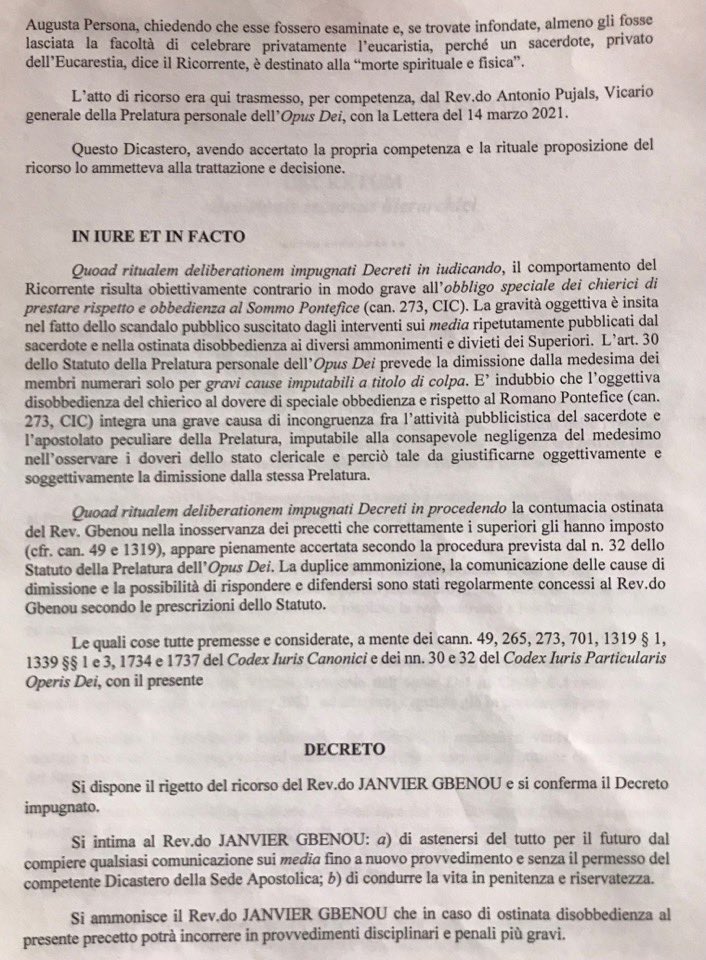 Augusta Persona, chiedendo che esse fossero esaminate e, se trovate infondate, almeno gli fosse lasciata la facoltà di celebrare privatamente l'eucaristia, perché un sacerdote, privato dell'Eucarestia, dice il Ricorrente, è destinato alla "morte spirituale e fisica".

L'atto di ricorso era qui trasmesso, per competenza, dal Rev.do Antonio Pujals, Vicario generale della Prelatura personale dell'Opus Dei, con la Lettera del 14 marzo 2021.

Questo Dicastero, avendo accertato la propria competenza e la rituale proposizione del ricorso lo ammetteva alla trattazione e decisione.

IN IURE ET IN FACTO

Quoad ritualem deliberationem impugnati Decreti in iudicando, il comportamento del Ricorrente risulta obiettivamente contrario in modo grave all'obbligo speciale dei chierici di prestare rispetto e obbedienza al Sommo Pontefice (can. 273, CIC). La gravità oggettiva è insita nel fatto dello scandalo pubblico suscitato dagli interventi sui media ripetutamente pubblicati dal sacerdote e nella ostinata disobbedienza ai diversi ammonimenti e divieti dei Superiori. L'art. 30 dello Statuto della Prelatura personale dell'Opus Dei prevede la dimissione dalla medesima dei membri numerari solo per gravi cause imputabili a titolo di colpa. E' indubbio che l'oggettiva disobbedienza del chierico al dovere di speciale obbedienza e rispetto al Romano Pontefice (can. 273, CIC) integra una grave causa di incongruenza fra l'attività pubblicistica del sacerdote e l'apostolato peculiare della Prelatura, imputabile alla consapevole negligenza del medesimo nell'osservare i doveri dello stato clericale e perciò tale da giustificarne oggettivamente e soggettivamente la dimissione dalla stessa Prelatura.

Quoad ritualem deliberationem impugnati Decreti in procedendo la contumacia ostinata del Rev. Gbenou nella inosservanza dei precetti che correttamente i superiori gli hanno imposto (cfr. can. 49 e 1319), appare pienamente accertata secondo la procedura prevista dal n. 32 dello Statuto della Prelatura dell'Opus Dei. La duplice ammonizione, la comunicazione delle cause di dimissione e la possibilità di rispondere e difendersi sono stati regolarmente concessi al Rev.do Gbenou secondo le prescrizioni dello Statuto.

Le quali cose tutte premesse e considerate, a mente dei cann. 49, 265, 273, 701, 1319 § 1, 1339 §§ 1 e 3, 1734 e 1737 del Codex Iuris Canonici e dei nn. 30 e 32 del Codex Iuris Particularis Operis Dei, con il presente

DECRETO

Si dispone il rigetto del ricorso del Rev.do JANVIER GBENOU e si conferma il Decreto impugnato.

Si intima al Rev.do JANVIER GBENOU: a) di astenersi del tutto per il futuro dal compiere qualsiasi comunicazione sui media fino a nuovo provvedimento e senza il permesso del competente Dicastero della Sede Apostolica; b) di condurre la vita in penitenza e riservatezza.

Si ammonisce il Rev.do JANVIER GBENOU che in caso di ostinata disobbedienza al presente precetto potrà incorrere in provvedimenti disciplinari e penali più gravi.